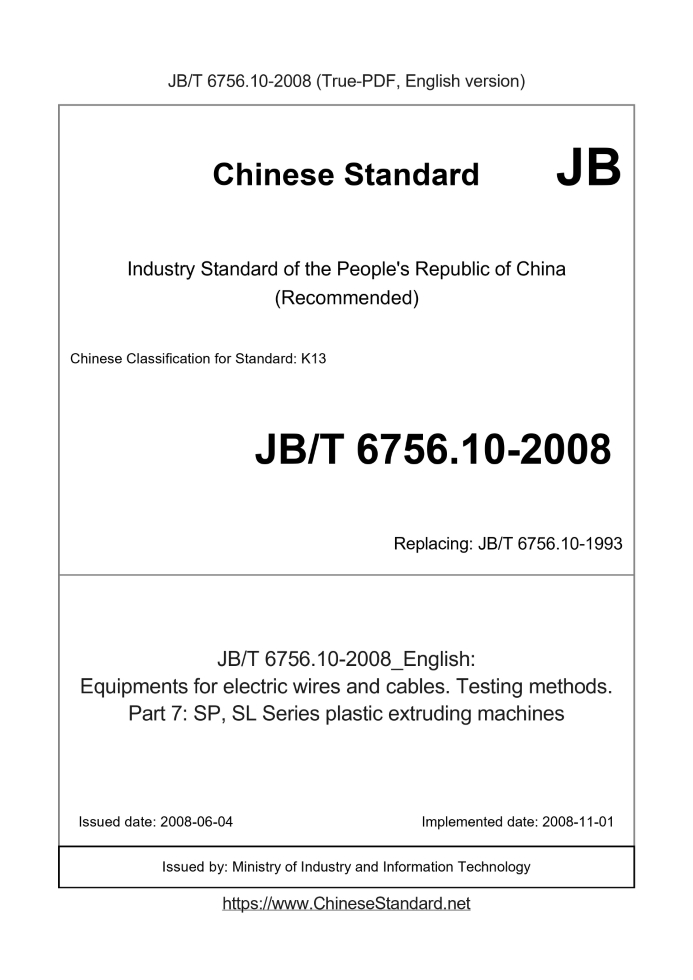 JB/T 6756.10-2008 (True-PDF, English version)

Chinese Standard JB

Industry Standard of the People's Republic of China
(Recommended)

Chinese Classification for Standard: K13

JB/T 6756.10-2008

Replacing: JB/T 6756.10-1993

JB/T 6756.10-2008_English:
Equipments for electric wires and cables. Testing methods.
Part 7: SP, SL Series plastic extruding machines

Issued date: 2008-06-04

Implemented date: 2008-11-01

Issued by: Ministry of Industry and Information Technology

https://www.ChineseStandard.net